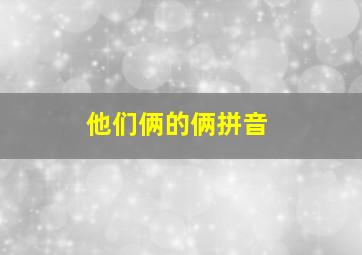 他们俩的俩拼音